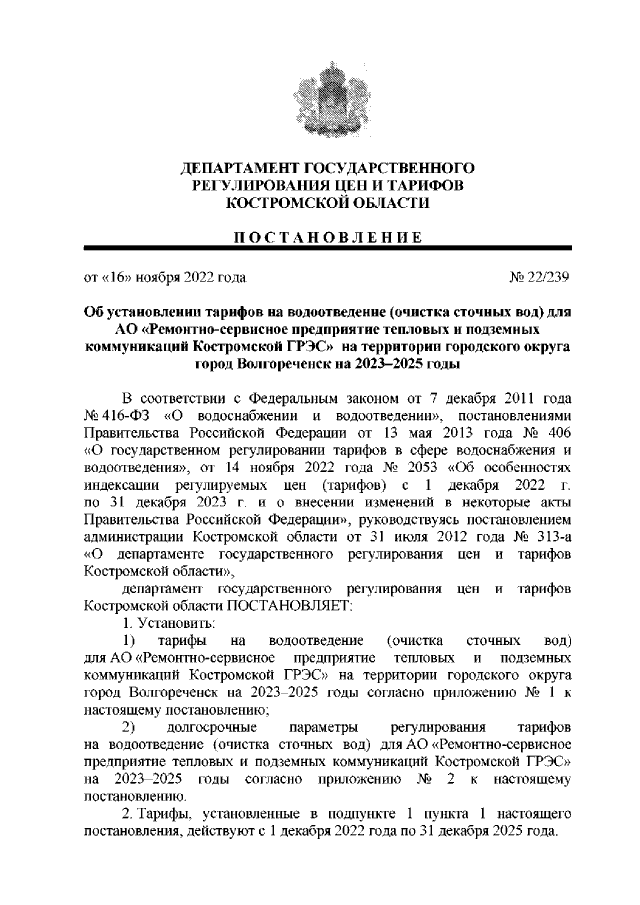 ДЕПАРТАМЕНТ ГОСУДАРСТВЕННОГО РЕГУЛИРОВАНИЯ ЦЕН И ТАРИФОВ КОСТРОМСКОЙ ОБЛАСТИ

ПОСТАНОВЛЕНИЕ

от «16» ноября 2022 года № 22/239

Об установлении тарифов на водоотведение (очистка сточных вод) для АО «Ремонтно-сервисное предприятие тепловых и подземных коммуникаций Костромской ГРЭС» на территории городского округа город Волгореченск на 2023–2025 годы

В соответствии с Федеральным законом от 7 декабря 2011 года № 416-ФЗ «О водоснабжении и водоотведении», постановлениями Правительства Российской Федерации от 13 мая 2013 года № 406 «О государственном регулировании тарифов в сфере водоснабжения и водоотведения», от 14 ноября 2022 года № 2053 «Об особенностях индексации регулируемых цен (тарифов) с 1 декабря 2022 г. по 31 декабря 2023 г. и о внесении изменений в некоторые акты Правительства Российской Федерации», руководствуясь постановлением администрации Костромской области от 31 июля 2012 года № 313-а «О департаменте государственного регулирования цен и тарифов Костромской области»,

департамент государственного регулирования цен и тарифов Костромской области ПОСТАНОВЛЯЕТ:

1. Установить:

1) тарифы на водоотведение (очистка сточных вод) для АО «Ремонтно-сервисное предприятие тепловых и подземных коммуникаций Костромской ГРЭС» на территории городского округа город Волгореченск на 2023–2025 годы согласно приложению № 1 к настоящему постановлению;

2) долгосрочные параметры регулирования тарифов на водоотведение (очистка сточных вод) для АО «Ремонтно-сервисное предприятие тепловых и подземных коммуникаций Костромской ГРЭС» на 2023–2025 годы согласно приложению № 2 к настоящему постановлению.

2. Тарифы, установленные в подпункте 1 пункта 1 настоящего постановления, действуют с 1 декабря 2022 года по 31 декабря 2025 года.